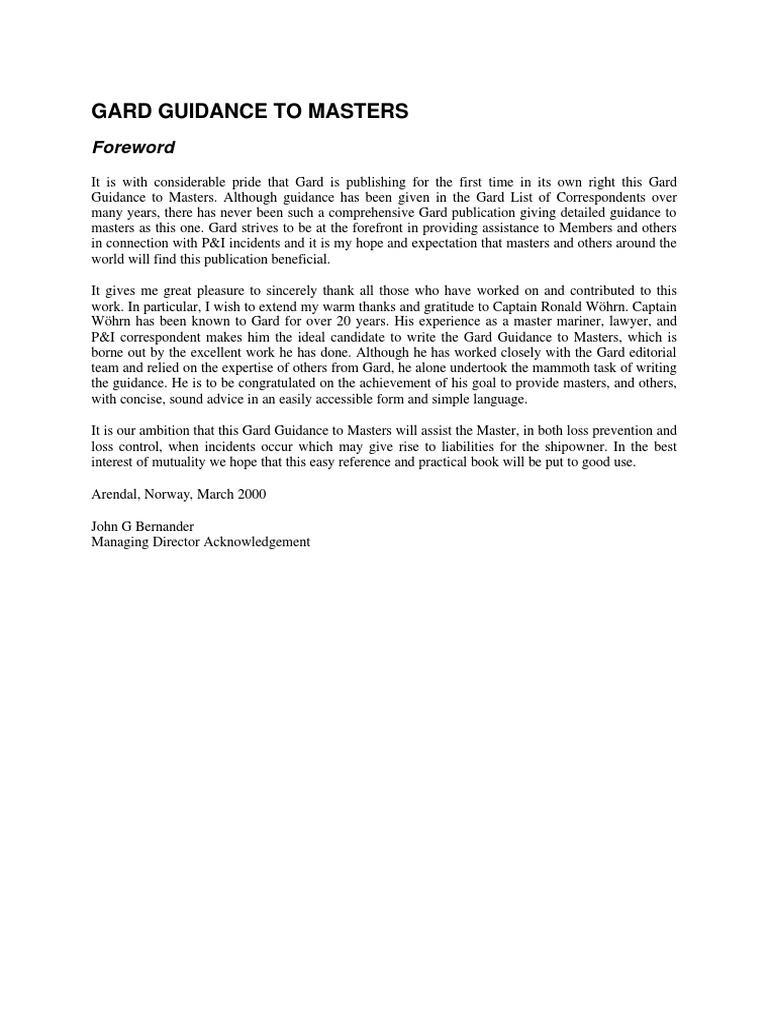 GARD GUIDANCE TO MASTERS

Foreword

It is with considerable pride that Gard is publishing for the first time in its own right this Gard Guidance to Masters. Although guidance has been given in the Gard List of Correspondents over many years, there has never been such a comprehensive Gard publication giving detailed guidance to masters as this one. Gard strives to be at the forefront in providing assistance to Members and others in connection with P&I incidents and it is my hope and expectation that masters and others around the world will find this publication beneficial.

It gives me great pleasure to sincerely thank all those who have worked on and contributed to this work. In particular, I wish to extend my warm thanks and gratitude to Captain Ronald Wöhrn. Captain Wöhrn has been known to Gard for over 20 years. His experience as a master mariner, lawyer, and P&I correspondent makes him the ideal candidate to write the Gard Guidance to Masters, which is borne out by the excellent work he has done. Although he has worked closely with the Gard editorial team and relied on the expertise of others from Gard, he alone undertook the mammoth task of writing the guidance. He is to be congratulated on the achievement of his goal to provide masters, and others, with concise, sound advice in an easily accessible form and simple language.

It is our ambition that this Gard Guidance to Masters will assist the Master, in both loss prevention and loss control, when incidents occur which may give rise to liabilities for the shipowner. In the best interest of mutuality we hope that this easy reference and practical book will be put to good use.

Arendal, Norway, March 2000

John G Bernander
Managing Director Acknowledgement